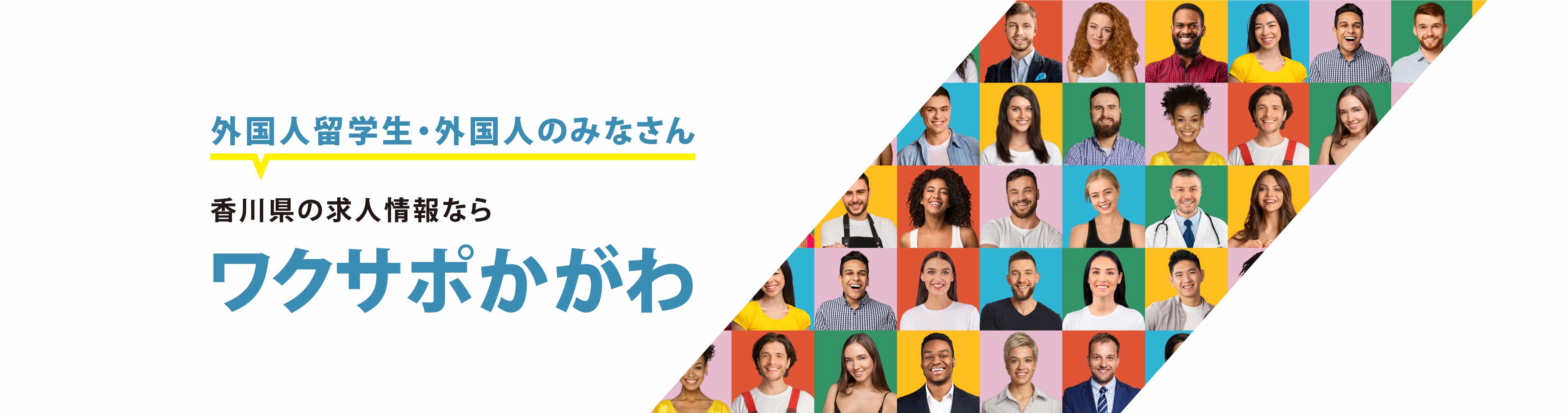 外国人留学生・外国人のみなさん

香川県の求人情報なら

ワクサポかがわ